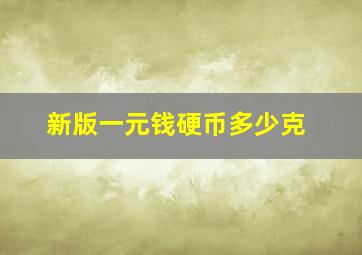 新版一元钱硬币多少克